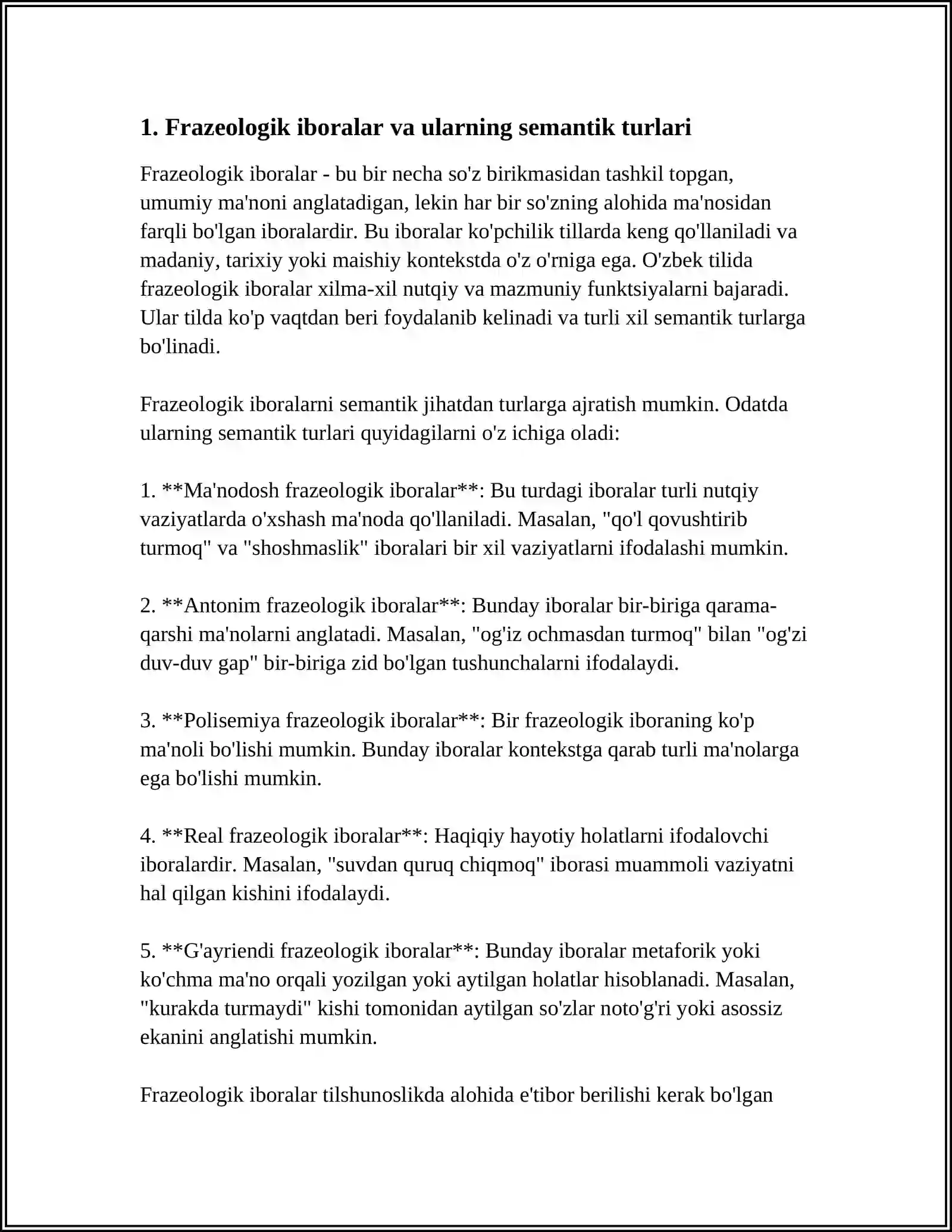 1. Frazeologik iboralar va ularning semantik turlari

Frazeologik iboralar - bu bir necha so'z birikmasidan tashkil topgan, umumiy ma'noni anglatadigan, lekin har bir so'zning alohida ma'nosidan farqli bo'lgan iboralardir. Bu iboralar ko'pchilik tillarda keng qo'llaniladi va madaniy, tarixiy yoki maishiy kontekstda o'z o'rniga ega. O'zbek tilida frazeologik iboralar xilma-xil nutqiy va mazmuniy funktsiyalarni bajaradi. Ular tilda ko'p vaqtdan beri foydalanib kelinadi va turli xil semantik turlarga bo'linadi.

Frazeologik iboralarni semantik jihatdan turlarga ajratish mumkin. Odatda ularning semantik turlari quyidagilarni o'z ichiga oladi:

1. **Ma'nodosh frazeologik iboralar**: Bu turdagi iboralar turli nutqiy vaziyatlarda o'xshash ma'noda qo'llaniladi. Masalan, "qo'l qovushtirib turmoq" va "shoshmaslik" iboralari bir xil vaziyatlarni ifodalashi mumkin.

2. **Antonim frazeologik iboralar**: Bunday iboralar bir-biriga qarama-qarshi ma'nolarni anglatadi. Masalan, "og'iz ochmasdan turmoq" bilan "og'zi duv-duv gap" bir-biriga zid bo'lgan tushunchalarni ifodalaydi.

3. **Polisemiya frazeologik iboralar**: Bir frazeologik iboraning ko'p ma'noli bo'lishi mumkin. Bunday iboralar kontekstga qarab turli ma'nolarga ega bo'lishi mumkin.

4. **Real frazeologik iboralar**: Haqiqiy hayotiy holatlarni ifodalovchi iboralardir. Masalan, "suvdan quruq chiqmoq" iborasi muammoli vaziyatni hal qilgan kishini ifodalaydi.

5. **G'ayriendi frazeologik iboralar**: Bunday iboralar metaforik yoki ko'chma ma'no orqali yozilgan yoki aytilgan holatlar hisoblanadi. Masalan, "kurakda turmaydi" kishi tomonidan aytilgan so'zlar noto'g'ri yoki asossiz ekanini anglatishi mumkin.

Frazeologik iboralar tilshunoslikda alohida e'tibor berilishi kerak bo'lgan